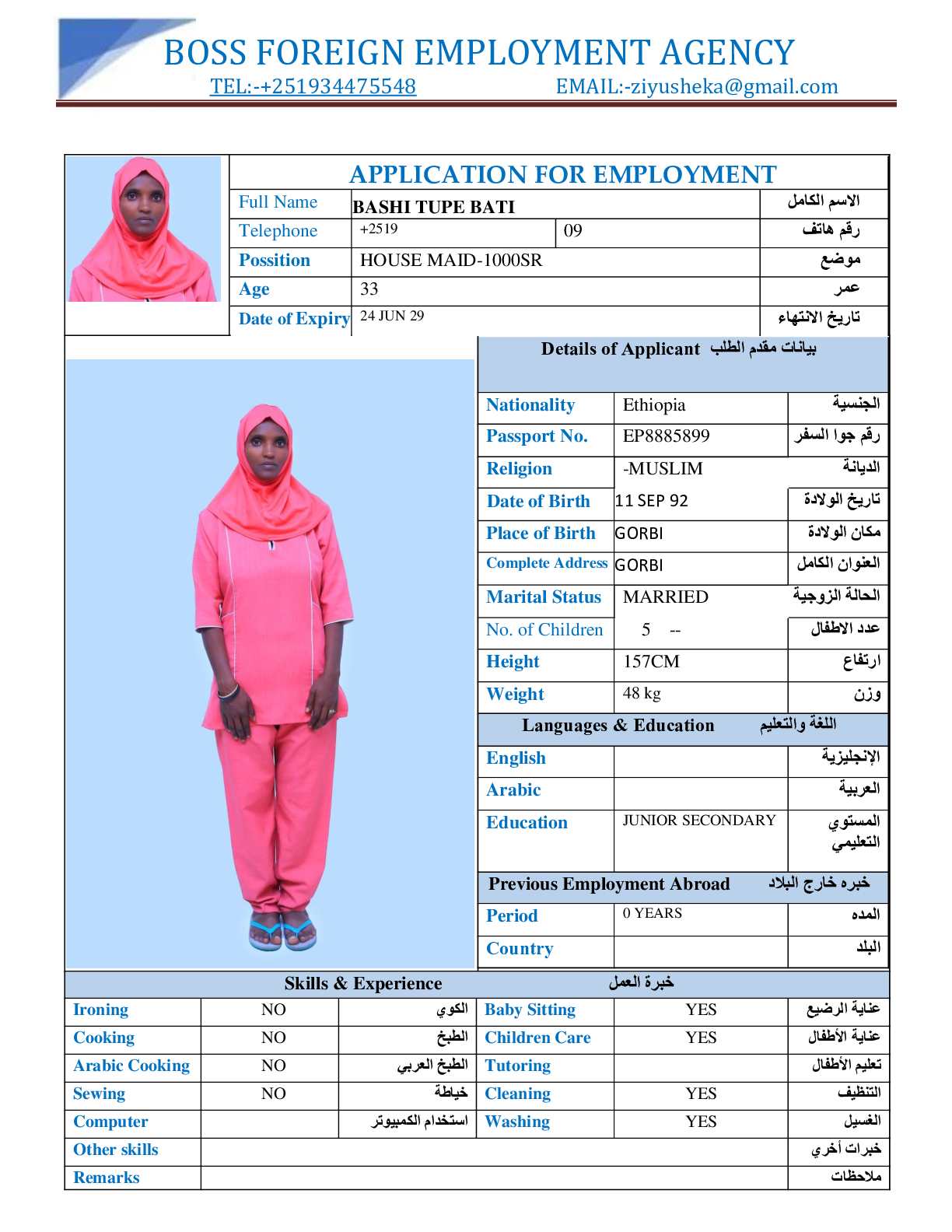 BOSS FOREIGN EMPLOYMENT AGENCY
TEL:-+251934475548 EMAIL:-ziyusheka@gmail.com

APPLICATION FOR EMPLOYMENT

| Full Name | BASHI TUPE BATI | | الاسم الكامل |
|---|---|---|---|
| Telephone | +2519 | 09 | رقم هاتف |
| Possition | HOUSE MAID-1000SR | | موضع |
| Age | 33 | | عمر |
| Date of Expiry | 24 JUN 29 | | تاريخ الانتهاء |

Details of Applicant بيانات مقدم الطلب

| Nationality | Ethiopia | الجنسية |
|---|---|---|
| Passport No. | EP8885899 | رقم جوا السفر |
| Religion | -MUSLIM | الديانة |
| Date of Birth | 11 SEP 92 | تاريخ الولادة |
| Place of Birth | GORBI | مكان الولادة |
| Complete Address | GORBI | العنوان الكامل |
| Marital Status | MARRIED | الحالة الزوجية |
| No. of Children | 5 -- | عدد الاطفال |
| Height | 157CM | ارتفاع |
| Weight | 48 kg | وزن |

Languages & Education اللغة والتعليم

| English | | الإنجليزية |
|---|---|---|
| Arabic | | العربية |
| Education | JUNIOR SECONDARY | المستوي التعليمي |

Previous Employment Abroad خبره خارج البلاد

| Period | 0 YEARS | المده |
|---|---|---|
| Country | | البلد |

Skills & Experience خبرة العمل

| Ironing | NO | الكوي | Baby Sitting | YES | عناية الرضيع |
|---|---|---|---|---|---|
| Cooking | NO | الطبخ | Children Care | YES | عناية الأطفال |
| Arabic Cooking | NO | الطبخ العربي | Tutoring | | تعليم الأطفال |
| Sewing | NO | خياطة | Cleaning | YES | التنظيف |
| Computer | | استخدام الكمبيوتر | Washing | YES | الغسيل |
| Other skills | | | | | خبرات أخري |
| Remarks | | | | | ملاحظات |